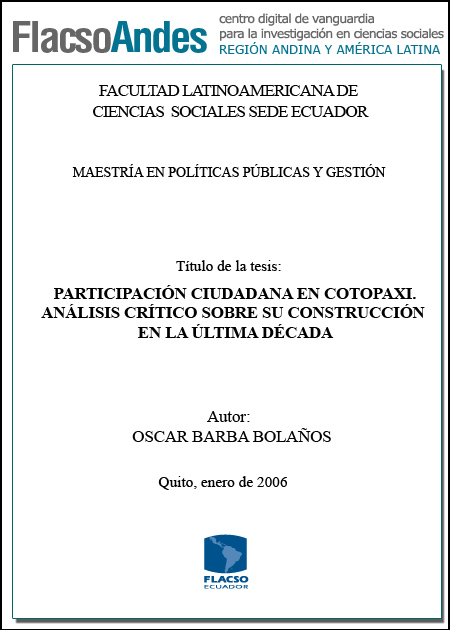 FlacsoAndes centro digital de vanguardia para la investigación en ciencias sociales REGIÓN ANDINA Y AMÉRICA LATINA

FACULTAD LATINOAMERICANA DE CIENCIAS SOCIALES SEDE ECUADOR

MAESTRÍA EN POLÍTICAS PÚBLICAS Y GESTIÓN

Título de la tesis:

PARTICIPACIÓN CIUDADANA EN COTOPAXI. ANÁLISIS CRÍTICO SOBRE SU CONSTRUCCIÓN EN LA ÚLTIMA DÉCADA

Autor:
OSCAR BARBA BOLAÑOS

Quito, enero de 2006

FLACSO
ECUADOR